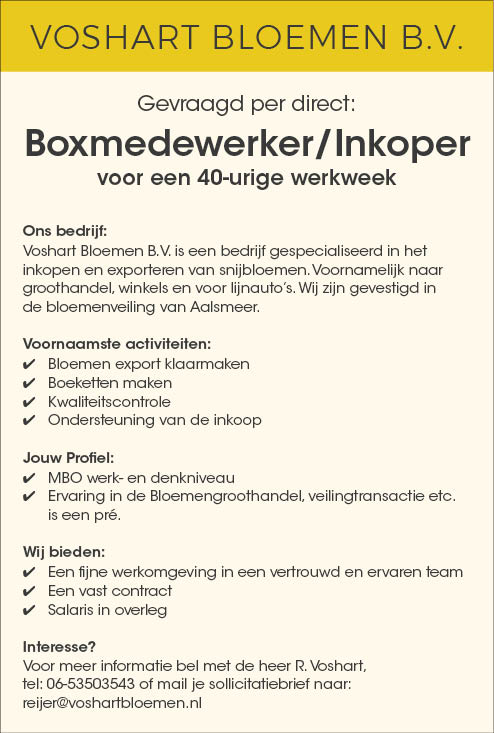 VOSHART BLOEMEN B.V.

Gevraagd per direct:

Boxmedewerker/Inkoper

voor een 40-urige werkweek

Ons bedrijf:
Voshart Bloemen B.V. is een bedrijf gespecialiseerd in het inkopen en exporteren van snijbloemen. Voornamelijk naar groothandel, winkels en voor lijnauto's. Wij zijn gevestigd in de bloemenveiling van Aalsmeer.

Voornaamste activiteiten:
✔ Bloemen export klaarmaken
✔ Boeketten maken
✔ Kwaliteitscontrole
✔ Ondersteuning van de inkoop

Jouw Profiel:
✔ MBO werk- en denkniveau
✔ Ervaring in de Bloemengroothandel, veilingtransactie etc. is een pré.

Wij bieden:
✔ Een fijne werkomgeving in een vertrouwd en ervaren team
✔ Een vast contract
✔ Salaris in overleg

Interesse?
Voor meer informatie bel met de heer R. Voshart, tel: 06-53503543 of mail je sollicitatiebrief naar: reijer@voshartbloemen.nl